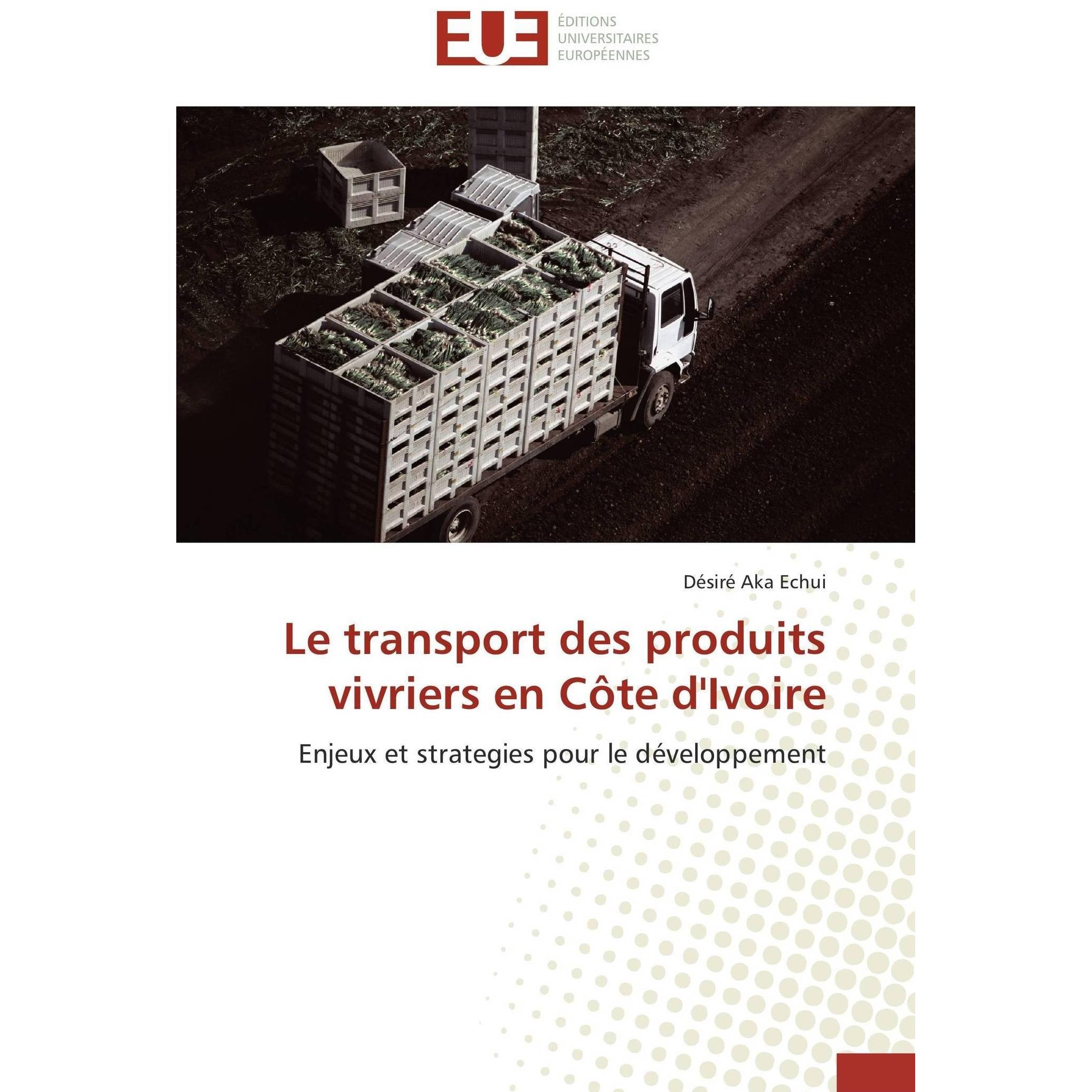 EUE

ÉDITIONS
UNIVERSITAIRES
EUROPÉENNES

Désiré Aka Echui

Le transport des produits vivriers en Côte d'Ivoire

Enjeux et strategies pour le développement